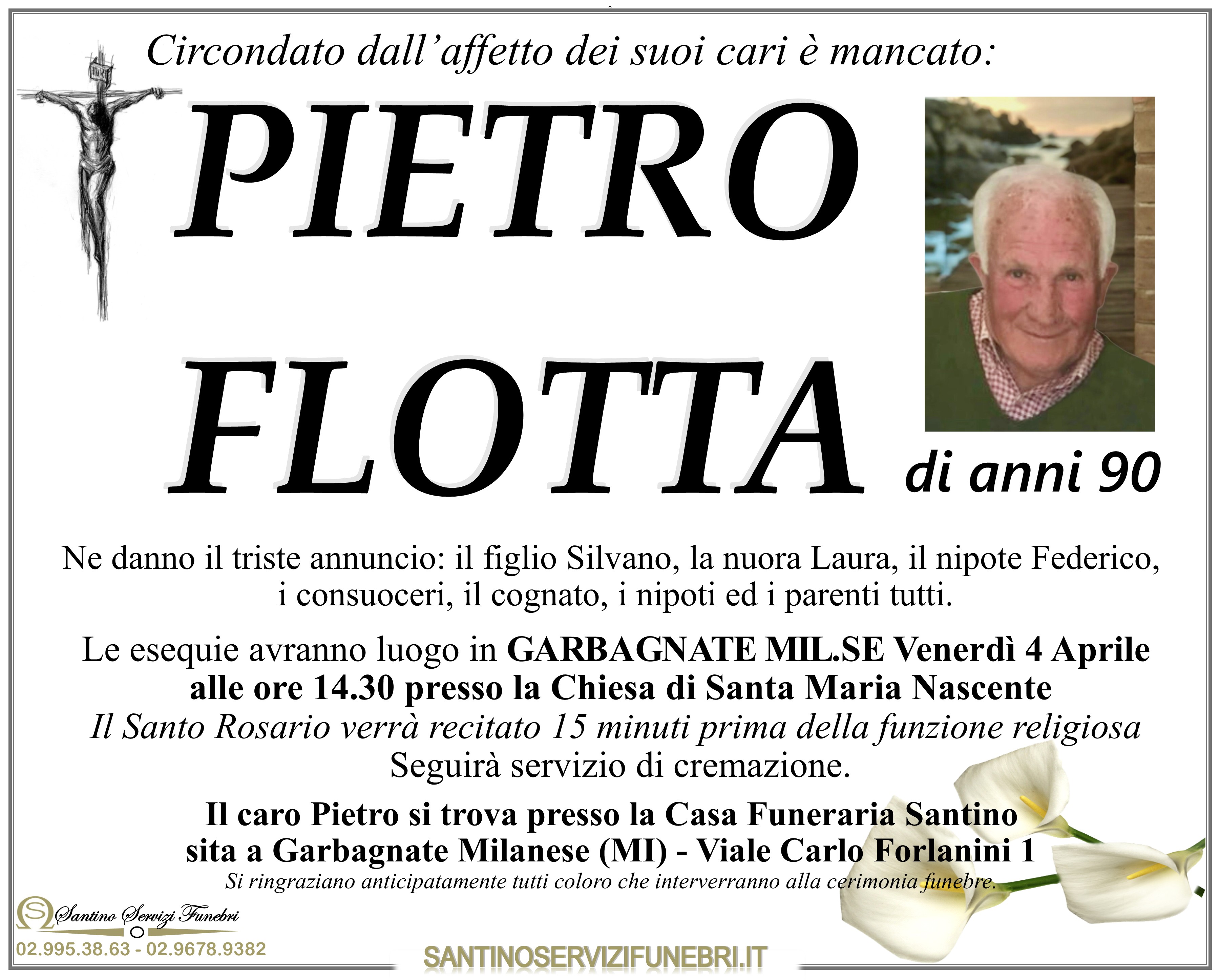 Circondato dall'affetto dei suoi cari è mancato:

PIETRO

FLOTTA

di anni 90

Ne danno il triste annuncio: il figlio Silvano, la nuora Laura, il nipote Federico, i consuoceri, il cognato, i nipoti ed i parenti tutti.

Le esequie avranno luogo in GARBAGNATE MIL.SE Venerdì 4 Aprile alle ore 14.30 presso la Chiesa di Santa Maria Nascente
Il Santo Rosario verrà recitato 15 minuti prima della funzione religiosa
Seguirà servizio di cremazione.

Il caro Pietro si trova presso la Casa Funeraria Santino sita a Garbagnate Milanese (MI) - Viale Carlo Forlanini 1
Si ringraziano anticipatamente tutti coloro che interverranno alla cerimonia funebre.

Santino Servizi Funebri
02.995.38.63 - 02.9678.9382

SANTINOSERVIZIFUNEBRI.IT